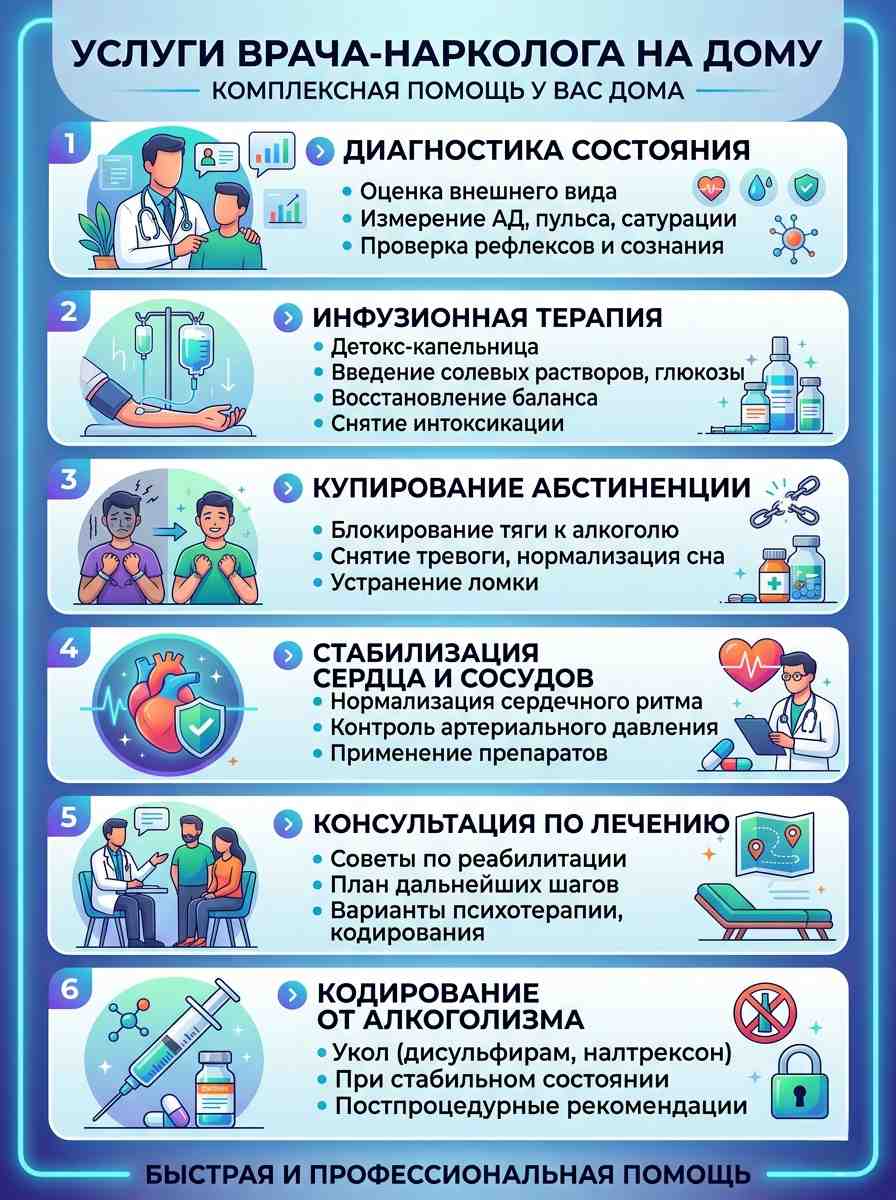 УСЛУГИ ВРАЧА-НАРКОЛОГА НА ДОМУ
КОМПЛЕКСНАЯ ПОМОЩЬ У ВАС ДОМА

1
ДИАГНОСТИКА СОСТОЯНИЯ
• Оценка внешнего вида
• Измерение АД, пульса, сатурации
• Проверка рефлексов и сознания

2
ИНФУЗИОННАЯ ТЕРАПИЯ
• Детокс-капельница
• Введение солевых растворов, глюкозы
• Восстановление баланса
• Снятие интоксикации

3
КУПИРОВАНИЕ АБСТИНЕНЦИИ
• Блокирование тяги к алкоголю
• Снятие тревоги, нормализация сна
• Устранение ломки

4
СТАБИЛИЗАЦИЯ СЕРДЦА И СОСУДОВ
• Нормализация сердечного ритма
• Контроль артериального давления
• Применение препаратов

5
КОНСУЛЬТАЦИЯ ПО ЛЕЧЕНИЮ
• Советы по реабилитации
• План дальнейших шагов
• Варианты психотерапии, кодирования

6
КОДИРОВАНИЕ ОТ АЛКОГОЛИЗМА
• Укол (дисульфирам, налтрексон)
• При стабильном состоянии
• Постпроцедурные рекомендации

БЫСТРАЯ И ПРОФЕССИОНАЛЬНАЯ ПОМОЩЬ